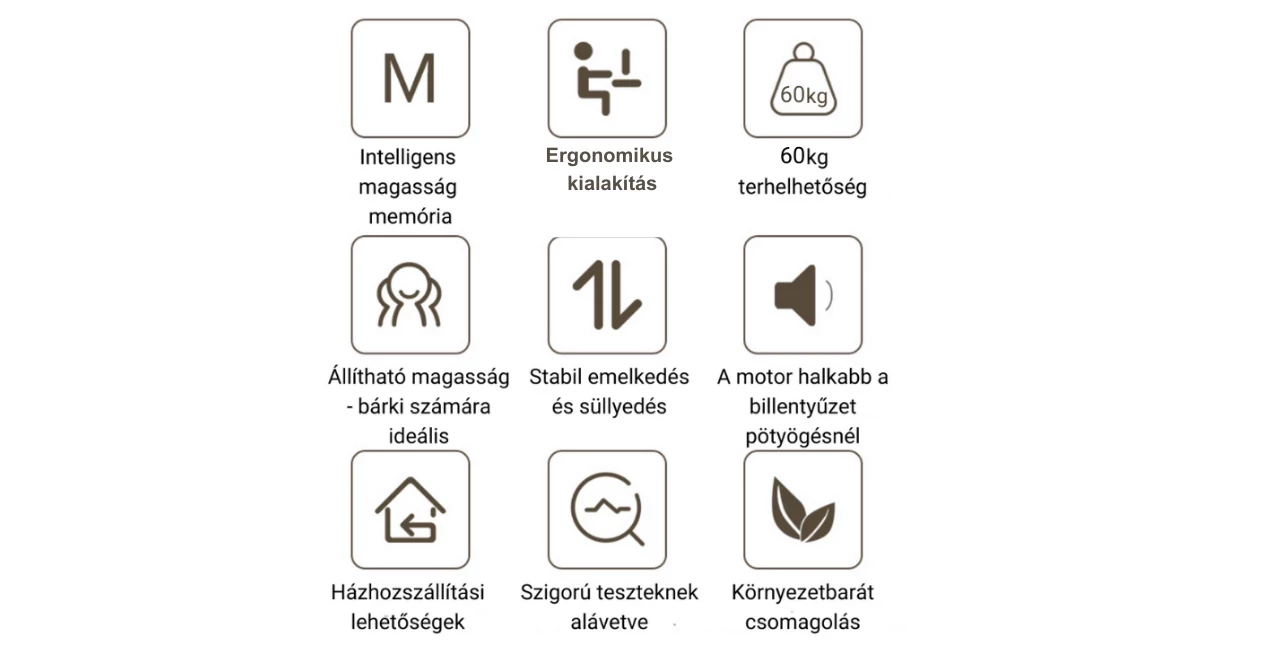 M

Intelligens magasság memória

Ergonomikus kialakítás

60kg

60kg terhelhetőség

Állítható magasság - bárki számára ideális

Stabil emelkedés és süllyedés

A motor halkabb a billentyűzet pötyögésnél

Házhozszállítási lehetőségek

Szigorú teszteknek alávetve

Környezetbarát csomagolás